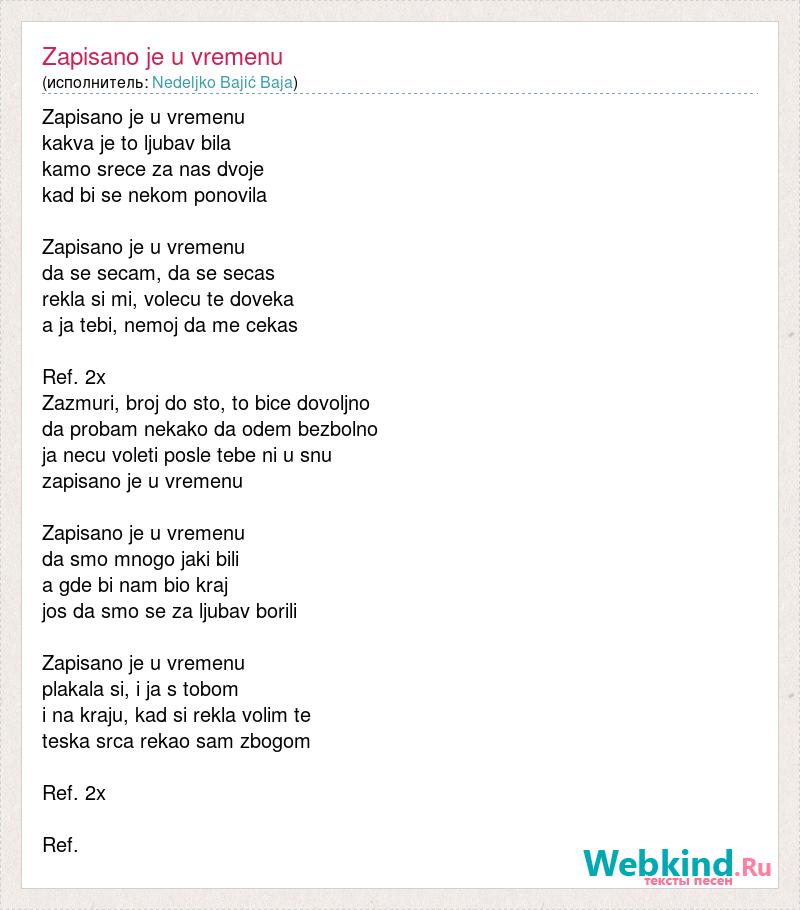 Zapisano je u vremenu
(исполнитель: Nedeljko Bajić Baja)

Zapisano je u vremenu
kakva je to ljubav bila
kamo srece za nas dvoje
kad bi se nekom ponovila

Zapisano je u vremenu
da se secam, da se secas
rekla si mi, volecu te doveka
a ja tebi, nemoj da me cekas

Ref. 2x
Zazmuri, broj do sto, to bice dovoljno
da probam nekako da odem bezbolno
ja necu voleti posle tebe ni u snu
zapisano je u vremenu

Zapisano je u vremenu
da smo mnogo jaki bili
a gde bi nam bio kraj
jos da smo se za ljubav borili

Zapisano je u vremenu
plakala si, i ja s tobom
i na kraju, kad si rekla volim te
teska srca rekao sam zbogom

Ref. 2x

Ref.

Webkind.Ru
тексты песен